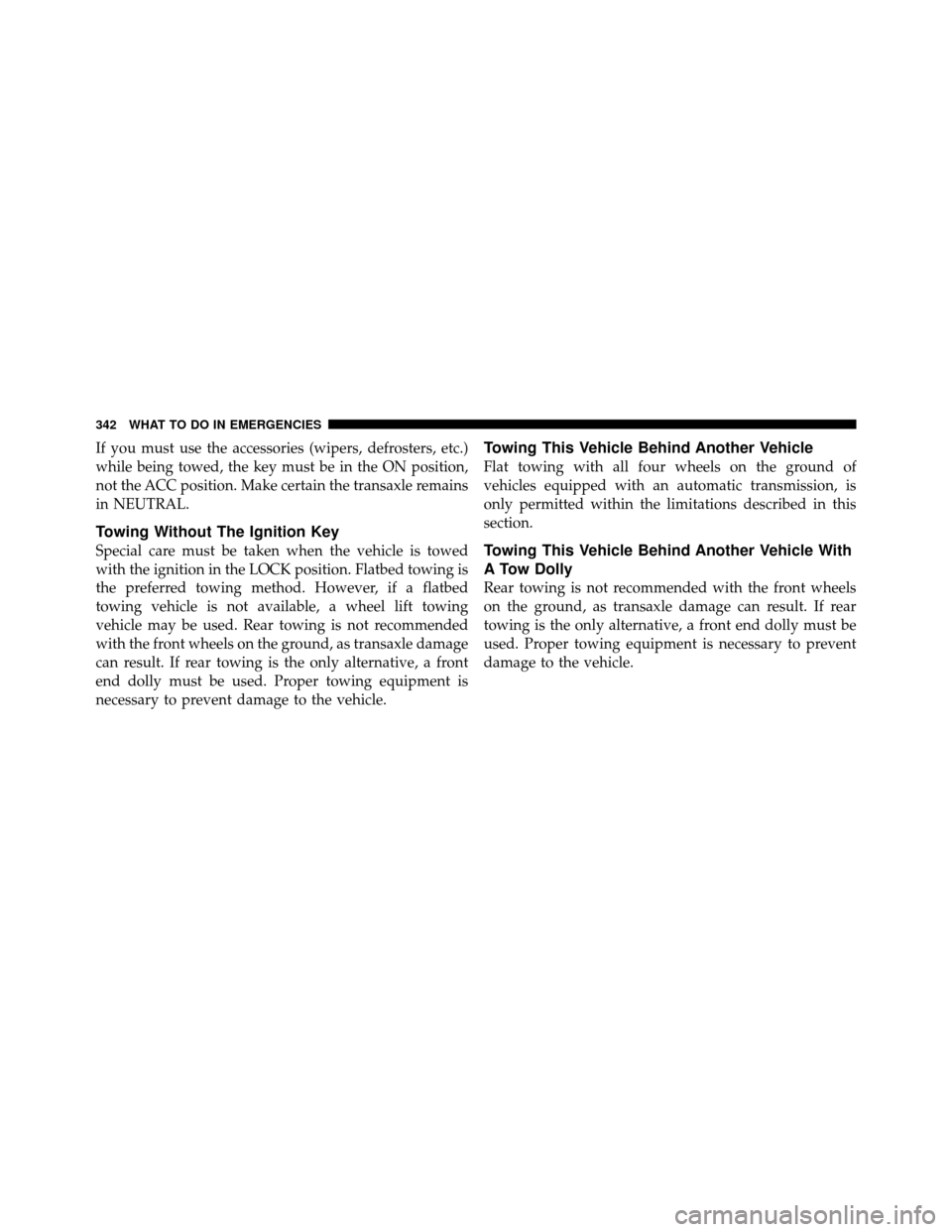 342 WHAT TO DO IN EMERGENCIES

If you must use the accessories (wipers, defrosters, etc.) while being towed, the key must be in the ON position, not the ACC position. Make certain the transaxle remains in NEUTRAL.

Towing Without The Ignition Key

Special care must be taken when the vehicle is towed with the ignition in the LOCK position. Flatbed towing is the preferred towing method. However, if a flatbed towing vehicle is not available, a wheel lift towing vehicle may be used. Rear towing is not recommended with the front wheels on the ground, as transaxle damage can result. If rear towing is the only alternative, a front end dolly must be used. Proper towing equipment is necessary to prevent damage to the vehicle.

Towing This Vehicle Behind Another Vehicle

Flat towing with all four wheels on the ground of vehicles equipped with an automatic transmission, is only permitted within the limitations described in this section.

Towing This Vehicle Behind Another Vehicle With A Tow Dolly

Rear towing is not recommended with the front wheels on the ground, as transaxle damage can result. If rear towing is the only alternative, a front end dolly must be used. Proper towing equipment is necessary to prevent damage to the vehicle.

carmanualsonline.info